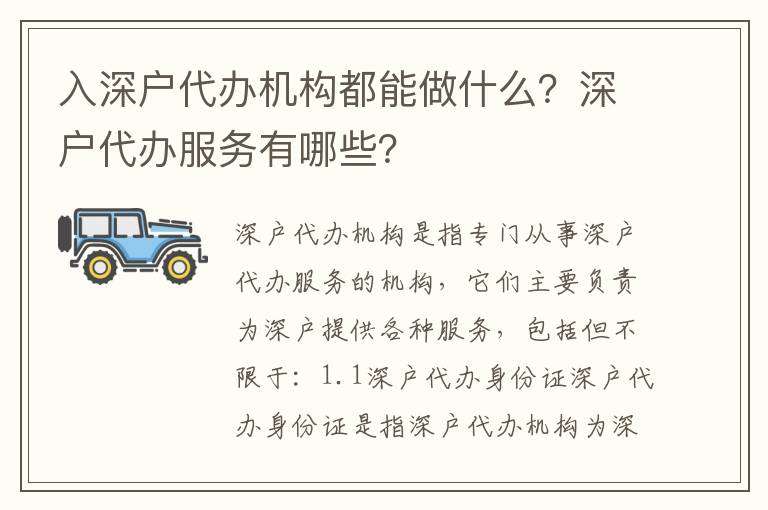 入深户代办机构都能做什么？深户代办服务有哪些？

深户代办机构是指专门从事深户代办服务的机构，它们主要负责为深户提供各种服务，包括但不限于：1.1深户代办身份证深户代办身份证是指深户代办机构为深